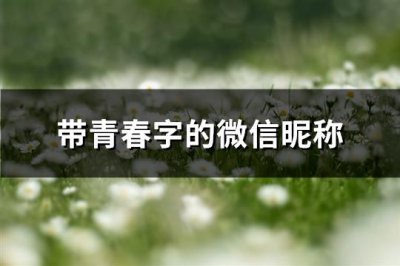 带青春字的微信昵称